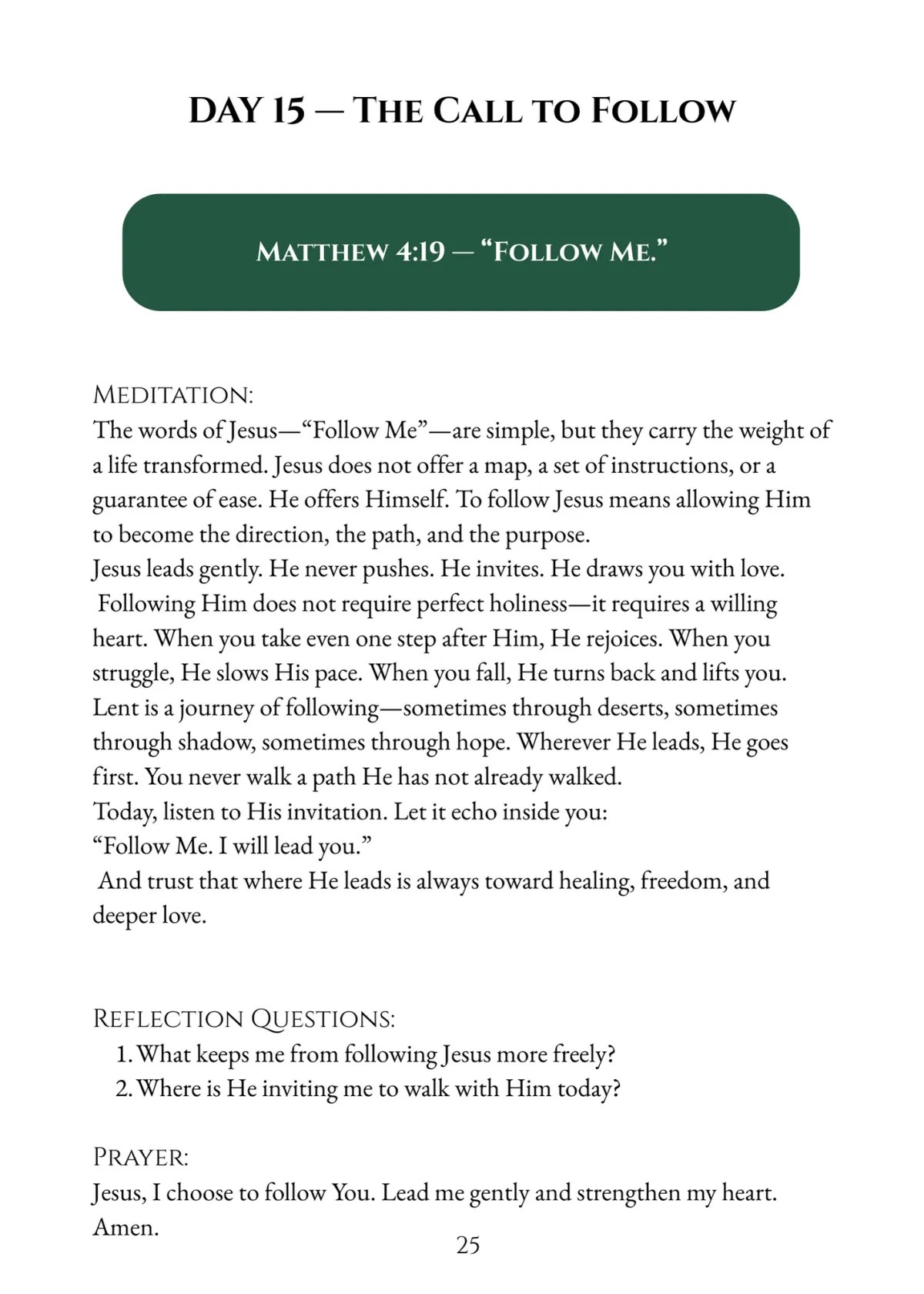 DAY 15 — THE CALL TO FOLLOW

MATTHEW 4:19 — "FOLLOW ME."

MEDITATION:
The words of Jesus—"Follow Me"—are simple, but they carry the weight of a life transformed. Jesus does not offer a map, a set of instructions, or a guarantee of ease. He offers Himself. To follow Jesus means allowing Him to become the direction, the path, and the purpose.
Jesus leads gently. He never pushes. He invites. He draws you with love.
Following Him does not require perfect holiness—it requires a willing heart. When you take even one step after Him, He rejoices. When you struggle, He slows His pace. When you fall, He turns back and lifts you.
Lent is a journey of following—sometimes through deserts, sometimes through shadow, sometimes through hope. Wherever He leads, He goes first. You never walk a path He has not already walked.
Today, listen to His invitation. Let it echo inside you:
"Follow Me. I will lead you."
And trust that where He leads is always toward healing, freedom, and deeper love.

REFLECTION QUESTIONS:
1. What keeps me from following Jesus more freely?
2. Where is He inviting me to walk with Him today?

PRAYER:
Jesus, I choose to follow You. Lead me gently and strengthen my heart.
Amen.

25